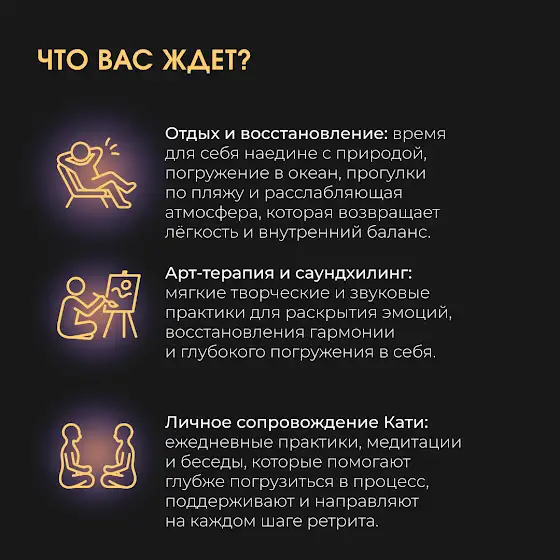 ЧТО ВАС ЖДЕТ?

Отдых и восстановление: время для себя наедине с природой, погружение в океан, прогулки по пляжу и расслабляющая атмосфера, которая возвращает лёгкость и внутренний баланс.

Арт-терапия и саундхилинг: мягкие творческие и звуковые практики для раскрытия эмоций, восстановления гармонии и глубокого погружения в себя.

Личное сопровождение Кати: ежедневные практики, медитации и беседы, которые помогают глубже погрузиться в процесс, поддерживают и направляют на каждом шаге ретрита.